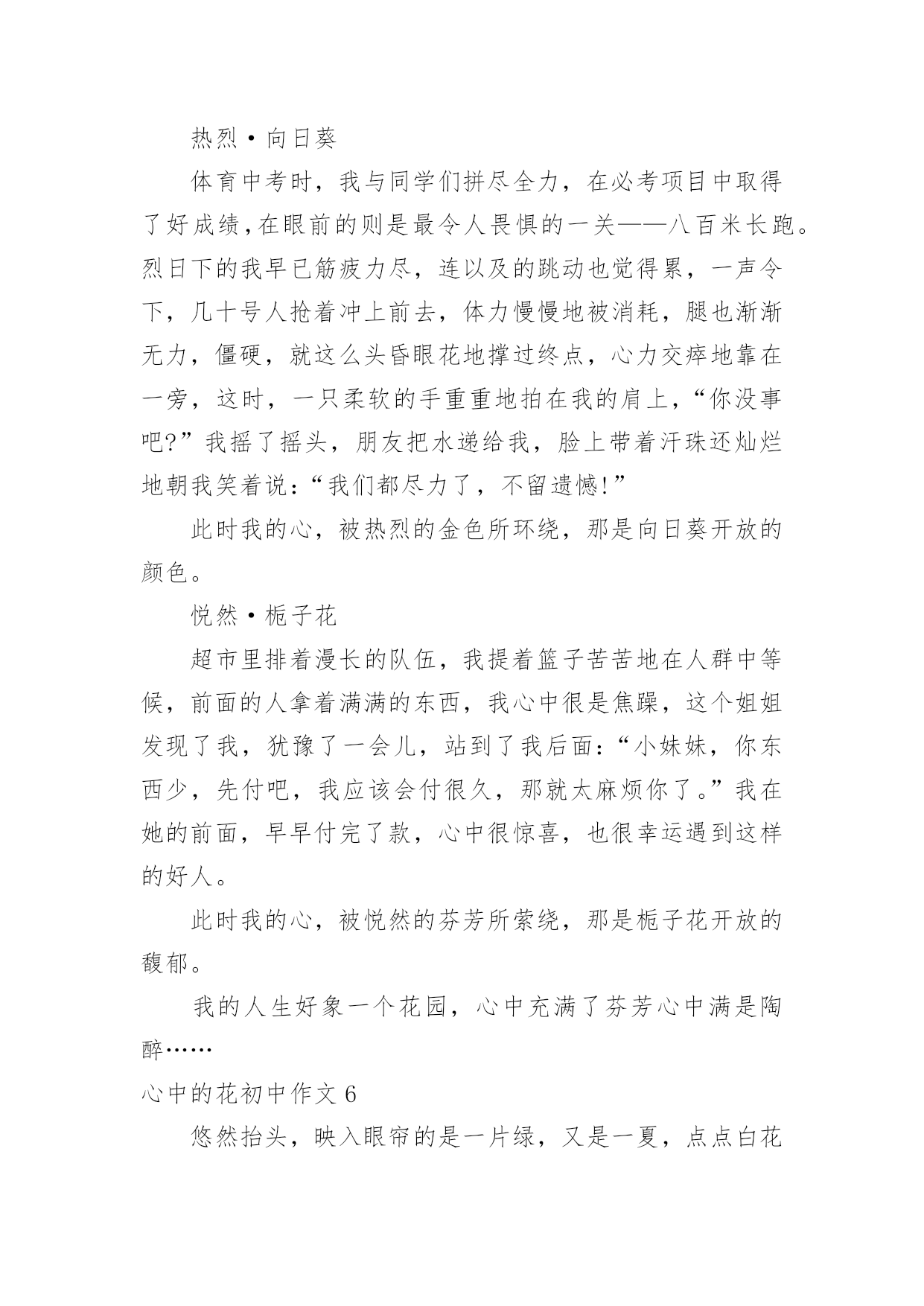 热烈·向日葵

体育中考时，我与同学们拼尽全力，在必考项目中取得了好成绩,在眼前的则是最令人畏惧的一关——八百米长跑。烈日下的我早已筋疲力尽，连以及的跳动也觉得累，一声令下，几十号人抢着冲上前去，体力慢慢地被消耗，腿也渐渐无力，僵硬，就这么头昏眼花地撑过终点，心力交瘁地靠在一旁，这时，一只柔软的手重重地拍在我的肩上，“你没事吧?”我摇了摇头，朋友把水递给我，脸上带着汗珠还灿烂地朝我笑着说：“我们都尽力了，不留遗憾!”

此时我的心，被热烈的金色所环绕，那是向日葵开放的颜色。

悦然·栀子花

超市里排着漫长的队伍，我提着篮子苦苦地在人群中等候，前面的人拿着满满的东西，我心中很是焦躁，这个姐姐发现了我，犹豫了一会儿，站到了我后面：“小妹妹，你东西少，先付吧，我应该会付很久，那就太麻烦你了。”我在她的前面，早早付完了款，心中很惊喜，也很幸运遇到这样的好人。

此时我的心，被悦然的芬芳所萦绕，那是栀子花开放的馥郁。

我的人生好象一个花园，心中充满了芬芳心中满是陶醉……

心中的花初中作文 6

悠然抬头，映入眼帘的是一片绿，又是一夏，点点白花